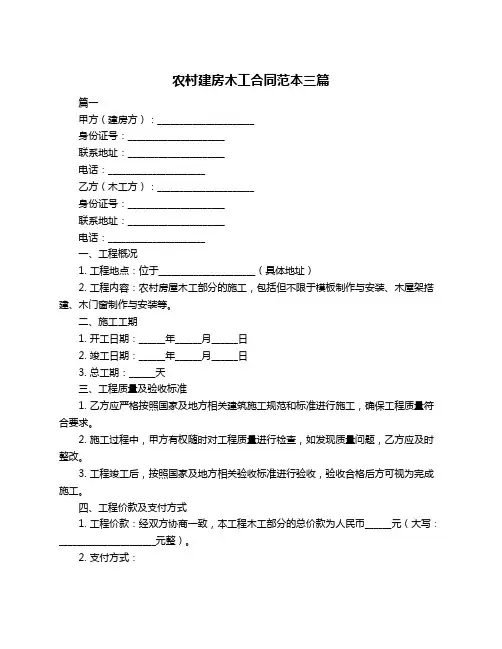 农村建房木工合同范本三篇

篇一

甲方（建房方）：____________________

身份证号：____________________

联系地址：____________________

电话：____________________

乙方（木工方）：____________________

身份证号：____________________

联系地址：____________________

电话：____________________

一、工程概况

1. 工程地点：位于____________________（具体地址）

2. 工程内容：农村房屋木工部分的施工，包括但不限于模板制作与安装、木屋架搭建、木门窗制作与安装等。

二、施工工期

1. 开工日期：_____年_____月_____日

2. 竣工日期：_____年_____月_____日

3. 总工期：_____天

三、工程质量及验收标准

1. 乙方应严格按照国家及地方相关建筑施工规范和标准进行施工，确保工程质量符合要求。

2. 施工过程中，甲方有权随时对工程质量进行检查，如发现质量问题，乙方应及时整改。

3. 工程竣工后，按照国家及地方相关验收标准进行验收，验收合格后方可视为完成施工。

四、工程价款及支付方式

1. 工程价款：经双方协商一致，本工程木工部分的总价款为人民币_____元（大写：____________________元整）。

2. 支付方式：